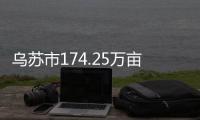 乌苏市174.25万亩